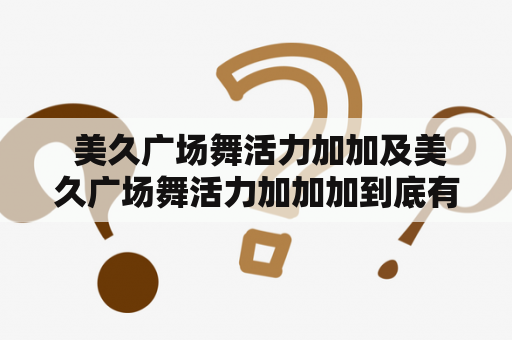 美久广场舞活力加加及美久广场舞活力加加加到底有